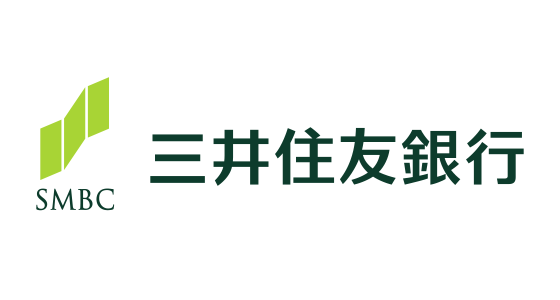 SMBC

三井住友銀行